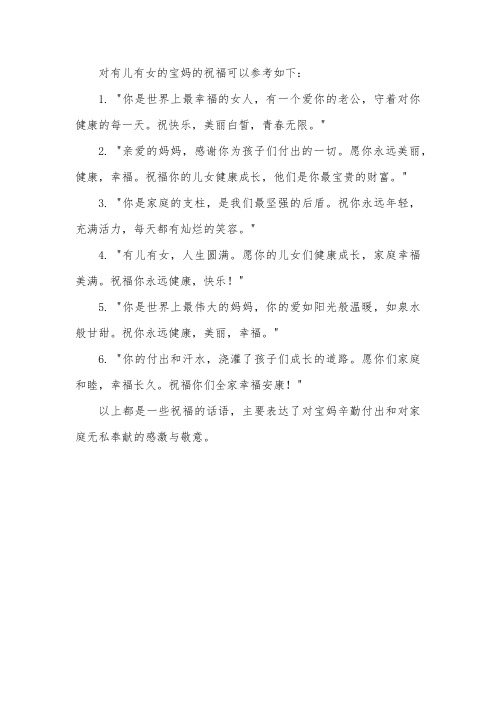 对有儿有女的宝妈的祝福可以参考如下：

1. "你是世界上最幸福的女人，有一个爱你的老公，守着对你健康的每一天。祝快乐，美丽白皙，青春无限。"

2. "亲爱的妈妈，感谢你为孩子们付出的一切。愿你永远美丽，健康，幸福。祝福你的儿女健康成长，他们是你最宝贵的财富。"

3. "你是家庭的支柱，是我们最坚强的后盾。祝你永远年轻，充满活力，每天都有灿烂的笑容。"

4. "有儿有女，人生圆满。愿你的儿女们健康成长，家庭幸福美满。祝福你永远健康，快乐！"

5. "你是世界上最伟大的妈妈，你的爱如阳光般温暖，如泉水般甘甜。祝你永远健康，美丽，幸福。"

6. "你的付出和汗水，浇灌了孩子们成长的道路。愿你们家庭和睦，幸福长久。祝福你们全家幸福安康！"

以上都是一些祝福的话语，主要表达了对宝妈辛勤付出和对家庭无私奉献的感激与敬意。